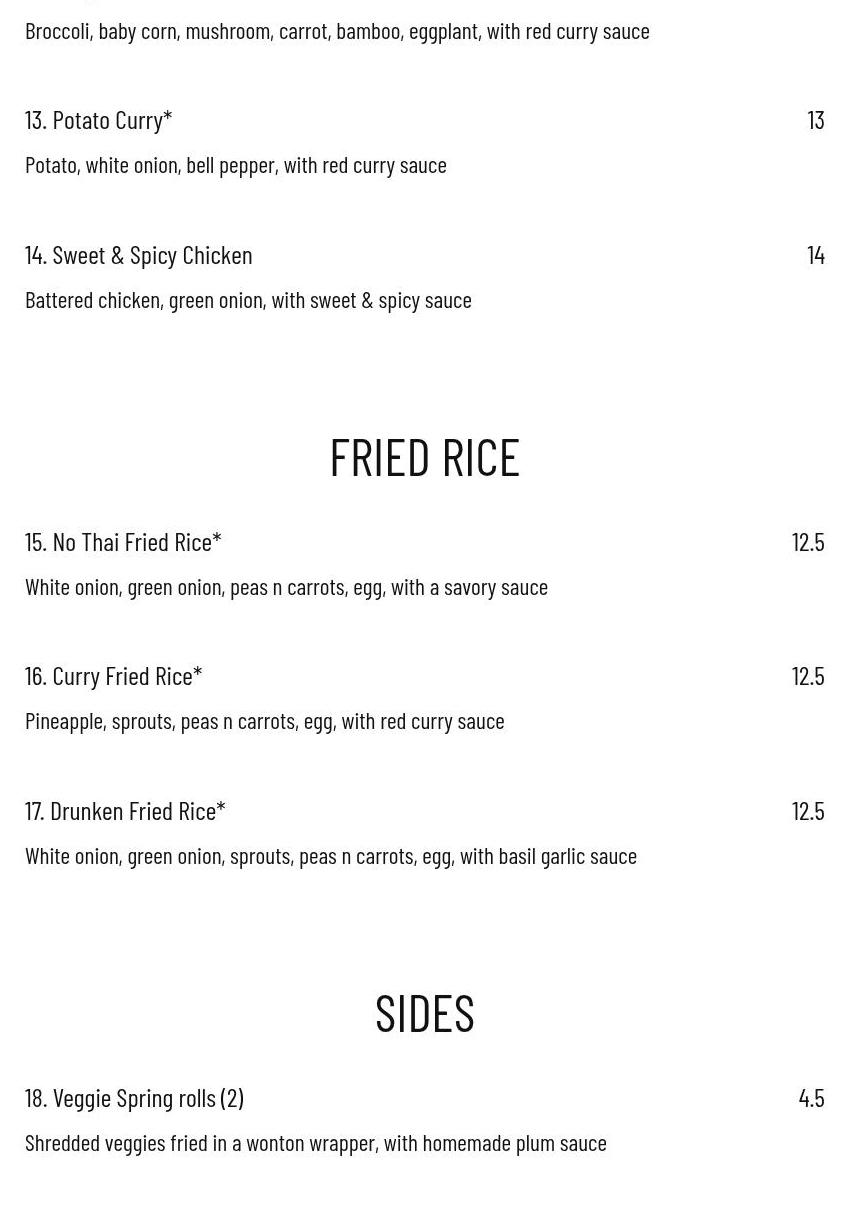 Broccoli, baby corn, mushroom, carrot, bamboo, eggplant, with red curry sauce

13. Potato Curry* 13

Potato, white onion, bell pepper, with red curry sauce

14. Sweet & Spicy Chicken 14

Battered chicken, green onion, with sweet & spicy sauce

FRIED RICE

15. No Thai Fried Rice* 12.5

White onion, green onion, peas n carrots, egg, with a savory sauce

16. Curry Fried Rice* 12.5

Pineapple, sprouts, peas n carrots, egg, with red curry sauce

17. Drunken Fried Rice* 12.5

White onion, green onion, sprouts, peas n carrots, egg, with basil garlic sauce

SIDES

18. Veggie Spring rolls (2) 4.5

Shredded veggies fried in a wonton wrapper, with homemade plum sauce